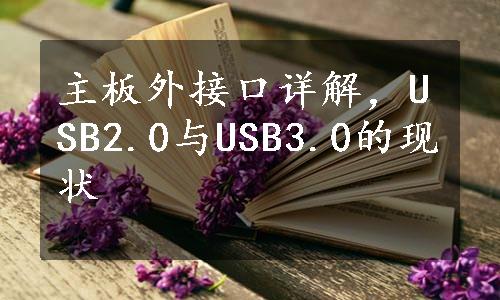 主板外接口详解，USB2.0与USB3.0的现状